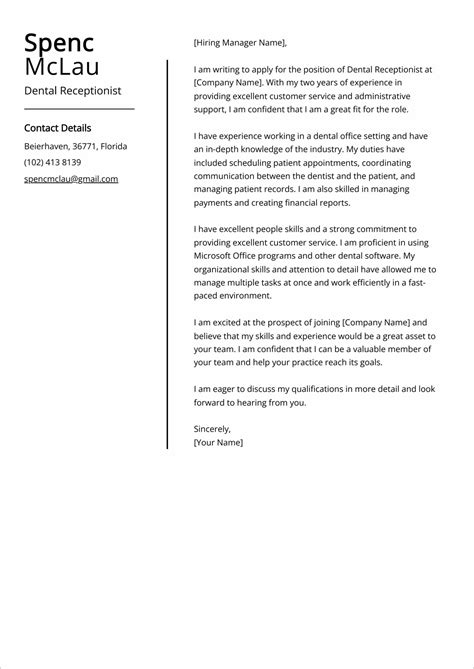 Spenc
McLau
Dental Receptionist

Contact Details
Beierhaven, 36771, Florida
(102) 413 8139
spencmclau@gmail.com

[Hiring Manager Name],

I am writing to apply for the position of Dental Receptionist at [Company Name]. With my two years of experience in providing excellent customer service and administrative support, I am confident that I am a great fit for the role.

I have experience working in a dental office setting and have an in-depth knowledge of the industry. My duties have included scheduling patient appointments, coordinating communication between the dentist and the patient, and managing patient records. I am also skilled in managing payments and creating financial reports.

I have excellent people skills and a strong commitment to providing excellent customer service. I am proficient in using Microsoft Office programs and other dental software. My organizational skills and attention to detail have allowed me to manage multiple tasks at once and work efficiently in a fast-paced environment.

I am excited at the prospect of joining [Company Name] and believe that my skills and experience would be a great asset to your team. I am confident that I can be a valuable member of your team and help your practice reach its goals.

I am eager to discuss my qualifications in more detail and look forward to hearing from you.

Sincerely,
[Your Name]